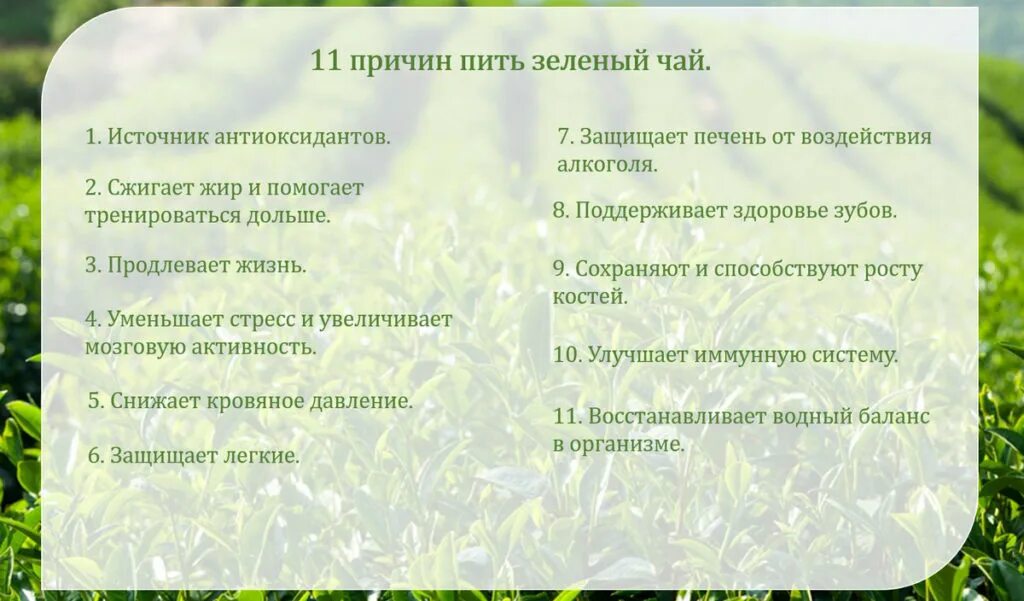 11 причин пить зеленый чай.

1. Источник антиоксидантов.

2. Сжигает жир и помогает тренироваться дольше.

3. Продлевает жизнь.

4. Уменьшает стресс и увеличивает мозговую активность.

5. Снижает кровяное давление.

6. Защищает легкие.

7. Защищает печень от воздействия алкоголя.

8. Поддерживает здоровье зубов.

9. Сохраняют и способствуют росту костей.

10. Улучшает иммунную систему.

11. Восстанавливает водный баланс в организме.